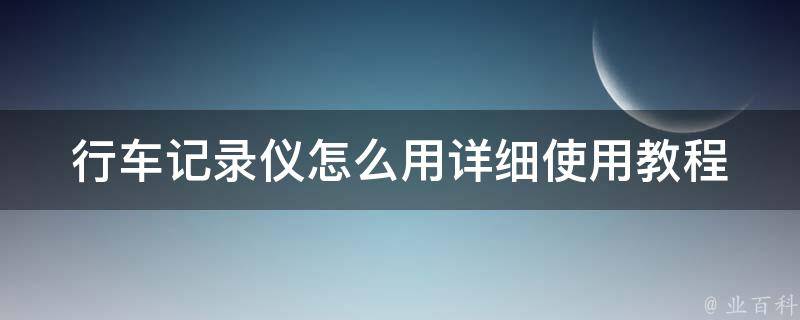 行车记录仪怎么用详细使用教程

@ 业百科